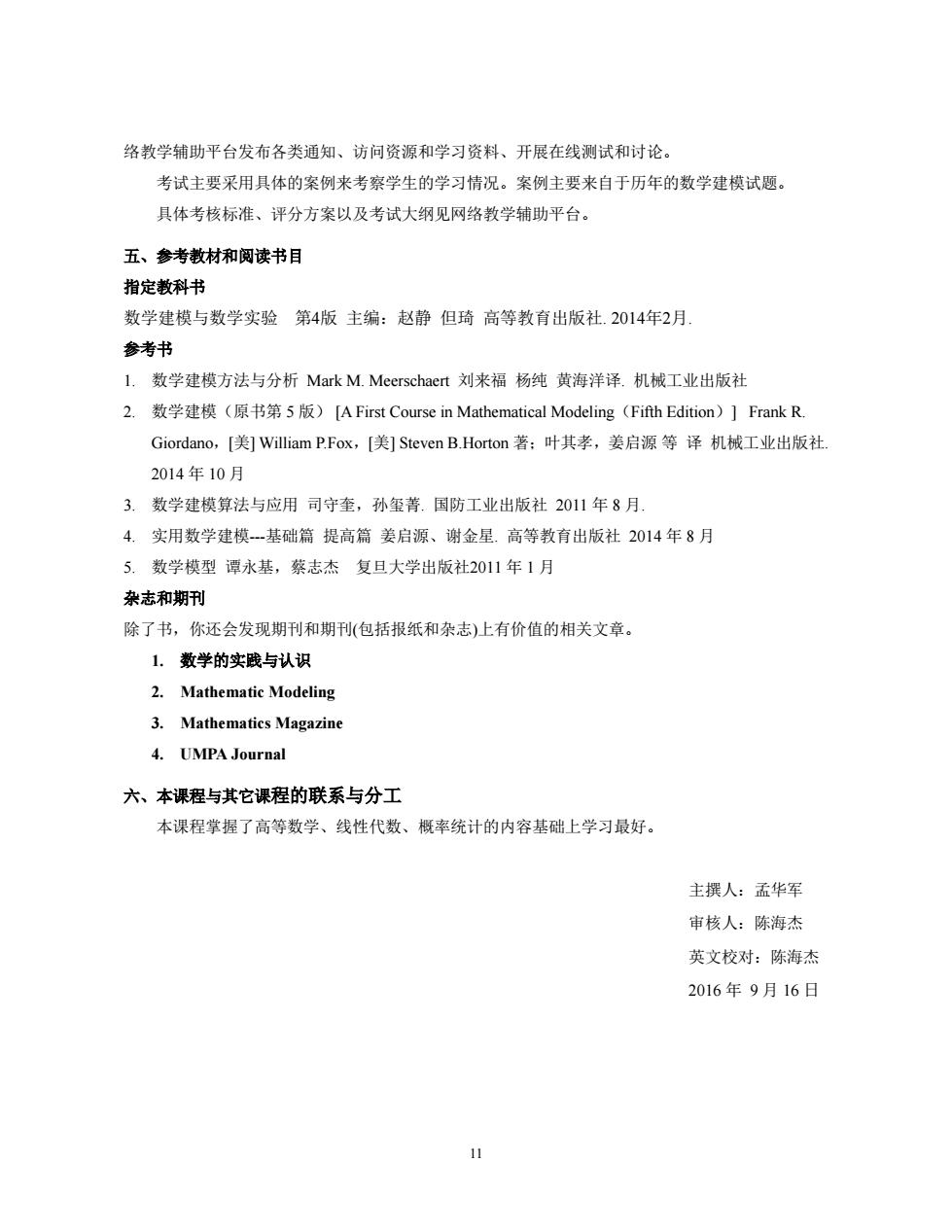 络教学辅助平台发布各类通知、访问资源和学习资料、开展在线测试和讨论。

考试主要采用具体的案例来考察学生的学习情况。案例主要来自于历年的数学建模试题。

具体考核标准、评分方案以及考试大纲见网络教学辅助平台。

五、参考教材和阅读书目

指定教科书

数学建模与数学实验　第4版 主编：赵静 但琦 高等教育出版社. 2014年2月.

参考书

1. 数学建模方法与分析 Mark M. Meerschaert 刘来福 杨纯 黄海洋译. 机械工业出版社

2. 数学建模（原书第 5 版） [A First Course in Mathematical Modeling（Fifth Edition）] Frank R. Giordano，[美] William P.Fox，[美] Steven B.Horton 著；叶其孝，姜启源 等 译 机械工业出版社. 2014 年 10 月

3. 数学建模算法与应用 司守奎，孙玺菁. 国防工业出版社 2011 年 8 月.

4. 实用数学建模---基础篇 提高篇 姜启源、谢金星. 高等教育出版社 2014 年 8 月

5. 数学模型 谭永基，蔡志杰　复旦大学出版社2011 年 1 月

杂志和期刊

除了书，你还会发现期刊和期刊(包括报纸和杂志)上有价值的相关文章。

1. 数学的实践与认识

2. Mathematic Modeling

3. Mathematics Magazine

4. UMPA Journal

六、本课程与其它课程的联系与分工

本课程掌握了高等数学、线性代数、概率统计的内容基础上学习最好。

主撰人：孟华军

审核人：陈海杰

英文校对：陈海杰

2016 年 9 月 16 日

11